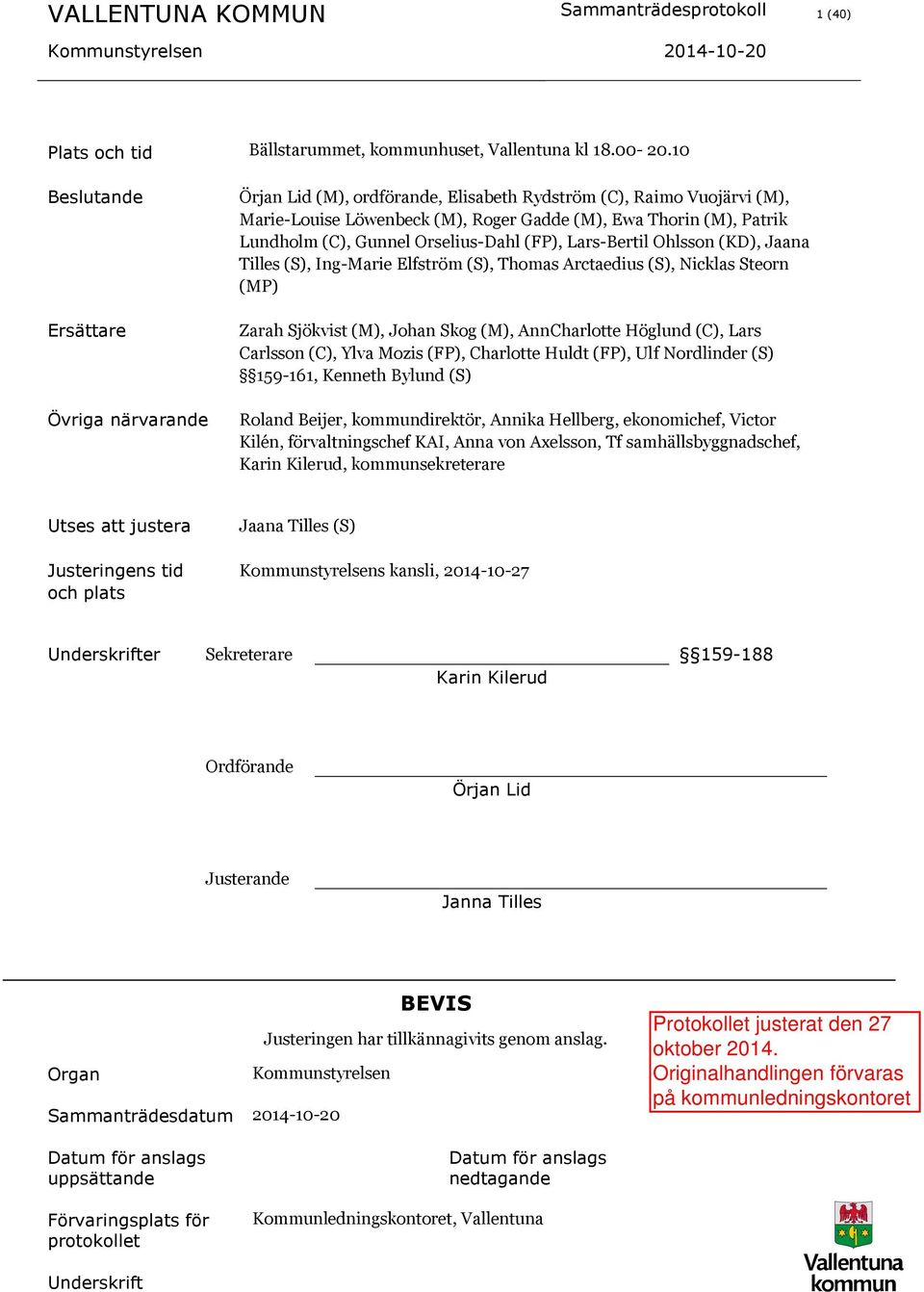 VALLENTUNA KOMMUN Sammanträdesprotokoll 1 (40)

Kommunstyrelsen 2014-10-20

Plats och tid Bällstarummet, kommunhuset, Vallentuna kl 18.00- 20.10

Beslutande Örjan Lid (M), ordförande, Elisabeth Rydström (C), Raimo Vuojärvi (M), Marie-Louise Löwenbeck (M), Roger Gadde (M), Ewa Thorin (M), Patrik Lundholm (C), Gunnel Orselius-Dahl (FP), Lars-Bertil Ohlsson (KD), Jaana Tilles (S), Ing-Marie Elfström (S), Thomas Arctaedius (S), Nicklas Steorn (MP)

Ersättare Zarah Sjökvist (M), Johan Skog (M), AnnCharlotte Höglund (C), Lars Carlsson (C), Ylva Mozis (FP), Charlotte Huldt (FP), Ulf Nordlinder (S) §§159-161, Kenneth Bylund (S)

Övriga närvarande Roland Beijer, kommundirektör, Annika Hellberg, ekonomichef, Victor Kilén, förvaltningschef KAI, Anna von Axelsson, Tf samhällsbyggnadschef, Karin Kilerud, kommunsekreterare

Utses att justera Jaana Tilles (S)

Justeringens tid och plats Kommunstyrelsens kansli, 2014-10-27

Underskrifter Sekreterare §§159-188
Karin Kilerud

Ordförande
Örjan Lid

Justerande
Janna Tilles

BEVIS

Justeringen har tillkännagivits genom anslag.

Protokollet justerat den 27 oktober 2014. Originalhandlingen förvaras på kommunledningskontoret

Organ Kommunstyrelsen

Sammanträdesdatum 2014-10-20

Datum för anslags uppsättande

Datum för anslags nedtagande

Förvaringsplats för protokollet Kommunledningskontoret, Vallentuna

Underskrift

Vallentuna kommun